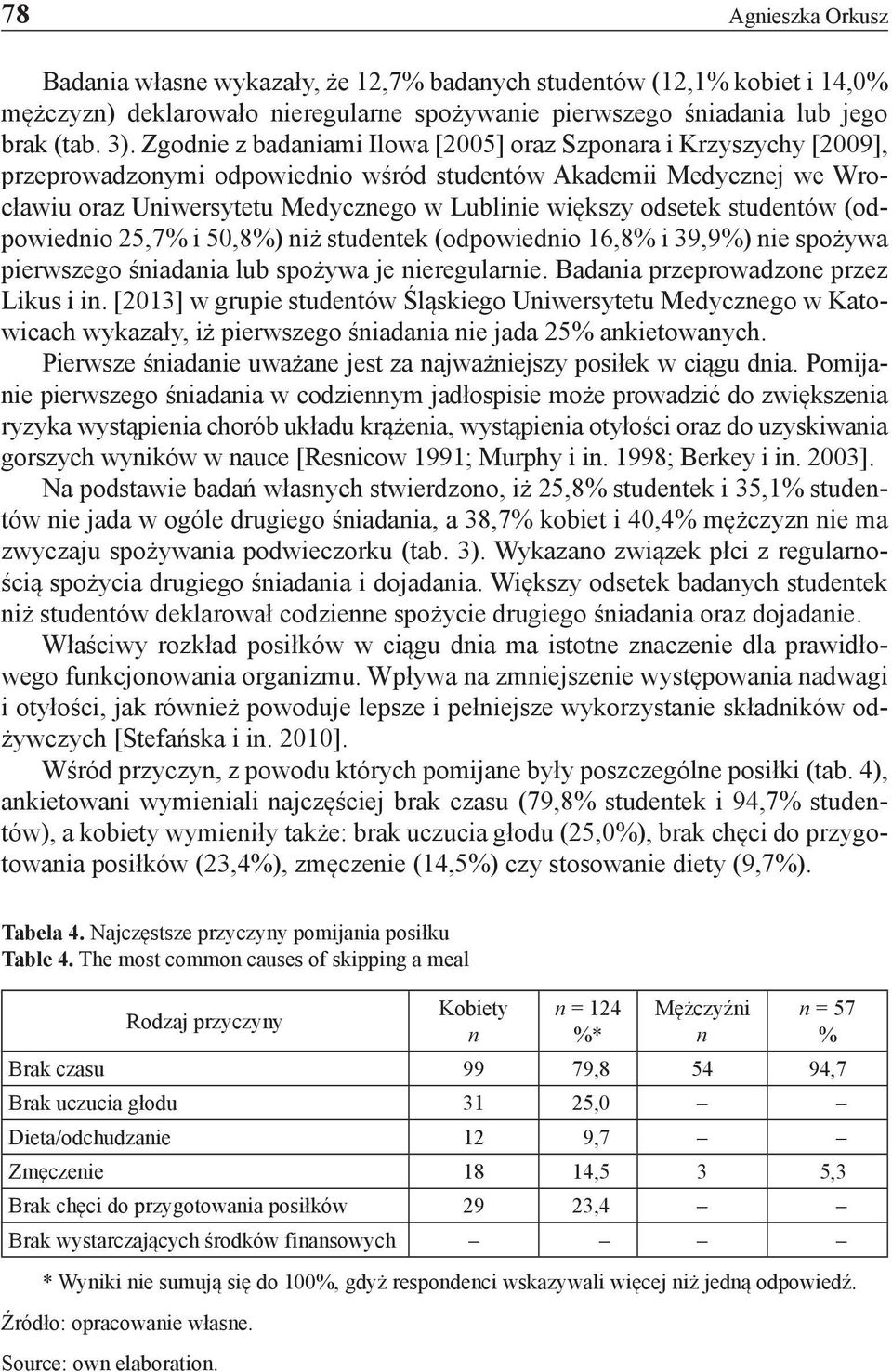 78 Agnieszka Orkusz

Badania własne wykazały, że 12,7% badanych studentów (12,1% kobiet i 14,0% mężczyzn) deklarowało nieregularne spożywanie pierwszego śniadania lub jego brak (tab. 3). Zgodnie z badaniami Ilowa [2005] oraz Szponara i Krzyszychy [2009], przeprowadzonymi odpowiednio wśród studentów Akademii Medycznej we Wrocławiu oraz Uniwersytetu Medycznego w Lublinie większy odsetek studentów (odpowiednio 25,7% i 50,8%) niż studentek (odpowiednio 16,8% i 39,9%) nie spożywa pierwszego śniadania lub spożywa je nieregularnie. Badania przeprowadzone przez Likus i in. [2013] w grupie studentów Śląskiego Uniwersytetu Medycznego w Katowicach wykazały, iż pierwszego śniadania nie jada 25% ankietowanych.

Pierwsze śniadanie uważane jest za najważniejszy posiłek w ciągu dnia. Pomijanie pierwszego śniadania w codziennym jadłospisie może prowadzić do zwiększenia ryzyka wystąpienia chorób układu krążenia, wystąpienia otyłości oraz do uzyskiwania gorszych wyników w nauce [Resnicow 1991; Murphy i in. 1998; Berkey i in. 2003].

Na podstawie badań własnych stwierdzono, iż 25,8% studentek i 35,1% studentów nie jada w ogóle drugiego śniadania, a 38,7% kobiet i 40,4% mężczyzn nie ma zwyczaju spożywania podwieczorku (tab. 3). Wykazano związek płci z regularnością spożycia drugiego śniadania i dojadania. Większy odsetek badanych studentek niż studentów deklarował codzienne spożycie drugiego śniadania oraz dojadanie.

Właściwy rozkład posiłków w ciągu dnia ma istotne znaczenie dla prawidłowego funkcjonowania organizmu. Wpływa na zmniejszenie występowania nadwagi i otyłości, jak również powoduje lepsze i pełniejsze wykorzystanie składników odżywczych [Stefańska i in. 2010].

Wśród przyczyn, z powodu których pomijane były poszczególne posiłki (tab. 4), ankietowani wymieniali najczęściej brak czasu (79,8% studentek i 94,7% studentów), a kobiety wymieniły także: brak uczucia głodu (25,0%), brak chęci do przygotowania posiłków (23,4%), zmęczenie (14,5%) czy stosowanie diety (9,7%).

Tabela 4. Najczęstsze przyczyny pomijania posiłku
Table 4. The most common causes of skipping a meal

| Rodzaj przyczyny | Kobiety n | n = 124 %* | Mężczyźni n | n = 57 % |
|---|---|---|---|---|
| Brak czasu | 99 | 79,8 | 54 | 94,7 |
| Brak uczucia głodu | 31 | 25,0 | – | – |
| Dieta/odchudzanie | 12 | 9,7 | – | – |
| Zmęczenie | 18 | 14,5 | 3 | 5,3 |
| Brak chęci do przygotowania posiłków | 29 | 23,4 | – | – |
| Brak wystarczających środków finansowych | – | – | – | – |

* Wyniki nie sumują się do 100%, gdyż respondenci wskazywali więcej niż jedną odpowiedź.

Źródło: opracowanie własne.
Source: own elaboration.